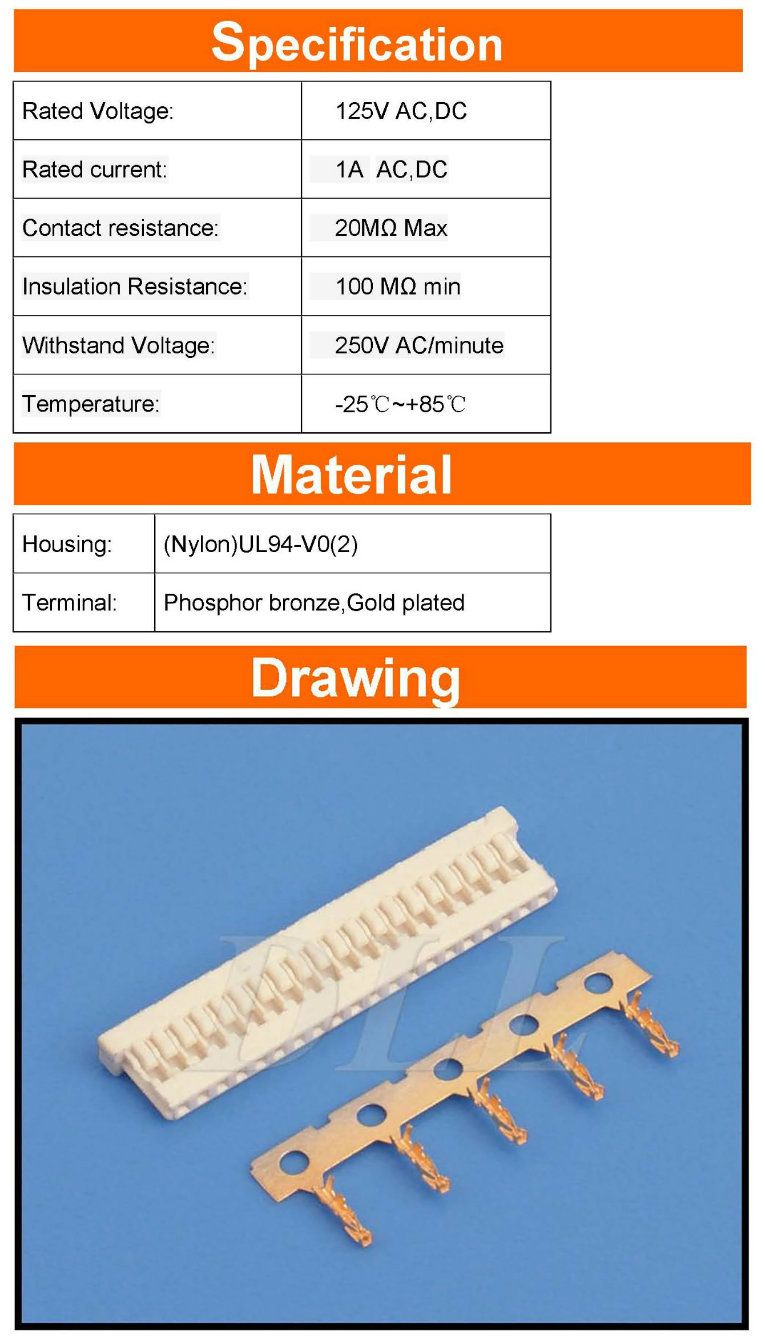 Specification

| Rated Voltage: | 125V AC,DC |
|---|---|
| Rated current: | 1A AC,DC |
| Contact resistance: | 20MΩ Max |
| Insulation Resistance: | 100 MΩ min |
| Withstand Voltage: | 250V AC/minute |
| Temperature: | -25℃~+85℃ |

Material

| Housing: | (Nylon)UL94-V0(2) |
|---|---|
| Terminal: | Phosphor bronze,Gold plated |

Drawing

DLL